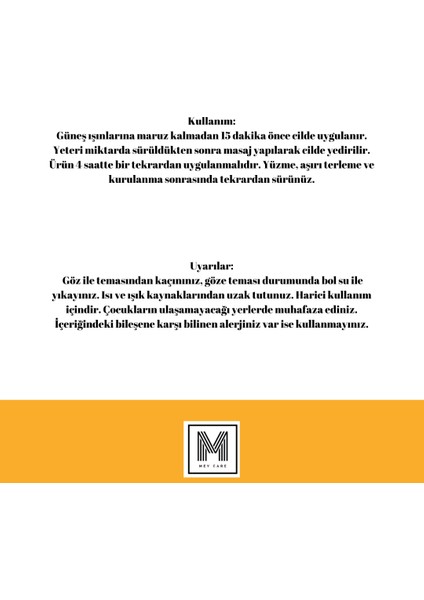 Kullanım:
Güneş ışınlarına maruz kalmadan 15 dakika önce cilde uygulanır. Yeteri miktarda sürüldükten sonra masaj yapılarak cilde yedirilir. Ürün 4 saatte bir tekrardan uygulanmalıdır. Yüzme, aşırı terleme ve kurulanma sonrasında tekrardan sürünüz.

Uyarılar:
Göz ile temasından kaçınınız, göze teması durumunda bol su ile yıkayınız. Isı ve ışık kaynaklarından uzak tutunuz. Harici kullanım içindir. Çocukların ulaşamayacağı yerlerde muhafaza ediniz. İçeriğindeki bileşene karşı bilinen alerjiniz var ise kullanmayınız.

M
MEY CARE